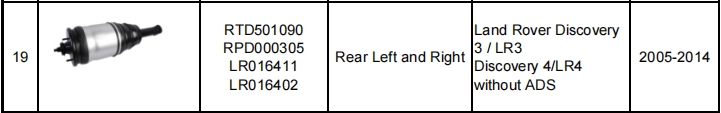 | 19 | | RTD501090 RPD000305 LR016411 LR016402 | Rear Left and Right | Land Rover Discovery 3 / LR3 Discovery 4/LR4 without ADS | 2005-2014 |